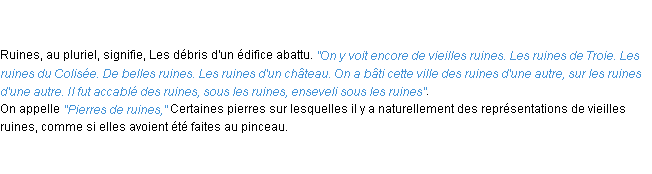 Ruines, au pluriel, signifie, Les débris d'un édifice abattu. "On y voit encore de vieilles ruines. Les ruines de Troie. Les ruines du Colisée. De belles ruines. Les ruines d'un château. On a bâti cette ville des ruines d'une autre, sur les ruines d'une autre. Il fut accablé des ruines, sous les ruines, enseveli sous les ruines".
On appelle "Pierres de ruines," Certaines pierres sur lesquelles il y a naturellement des représentations de vieilles ruines, comme si elles avoient été faites au pinceau.